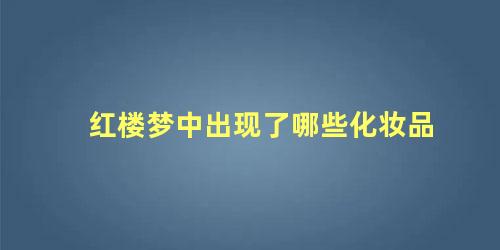 红楼梦中出现了哪些化妆品